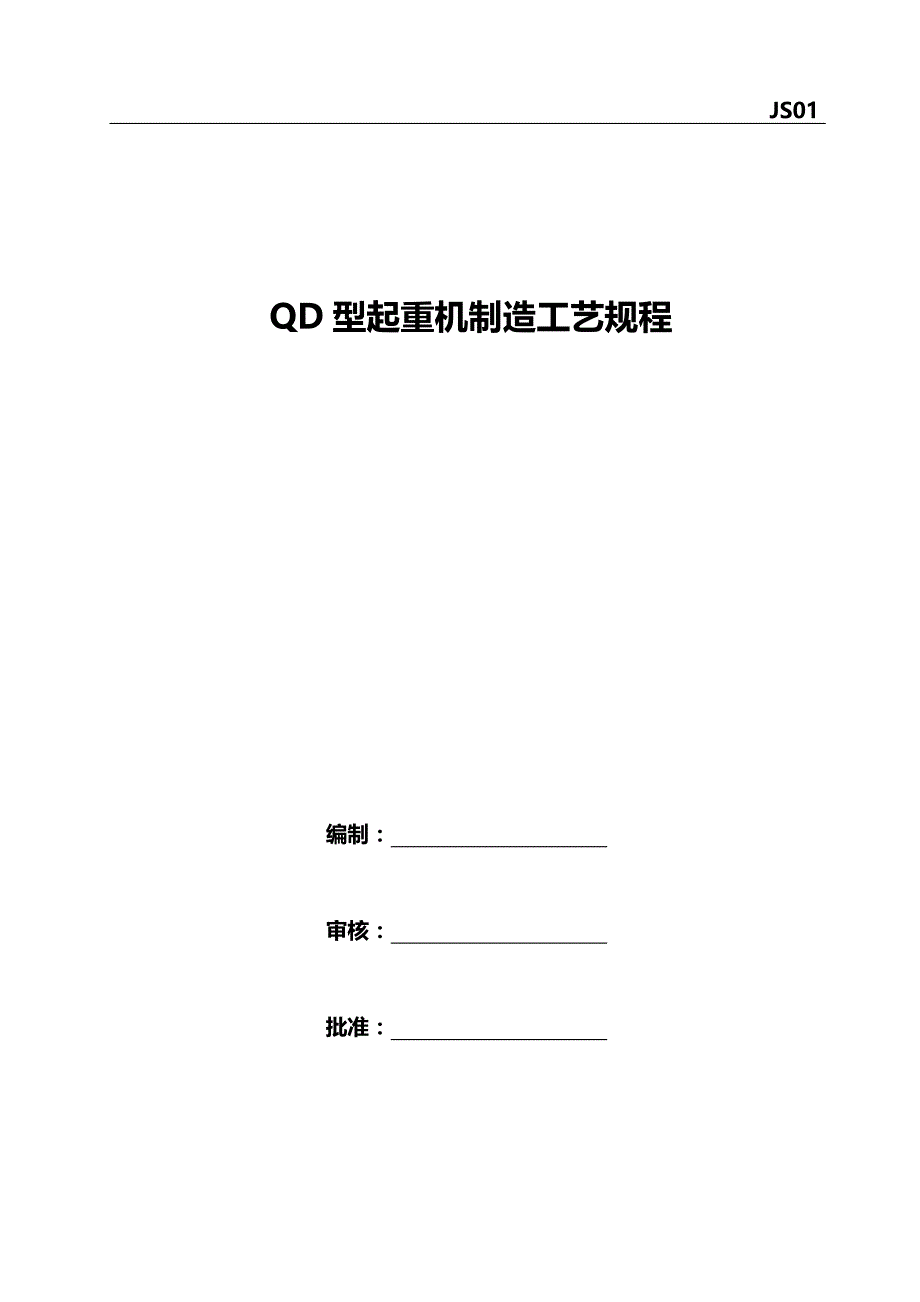 JS01

QD 型起重机制造工艺规程

编制：

审核：

批准：